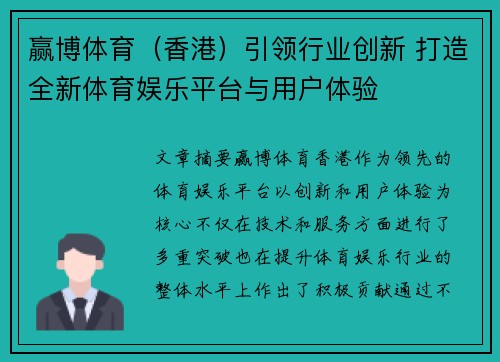 赢博体育（香港）引领行业创新 打造全新体育娱乐平台与用户体验

文章摘要赢博体育香港作为领先的体育娱乐平台以创新和用户体验为核心不仅在技术和服务方面进行了多重突破也在提升体育娱乐行业的整体水平上作出了积极贡献通过不